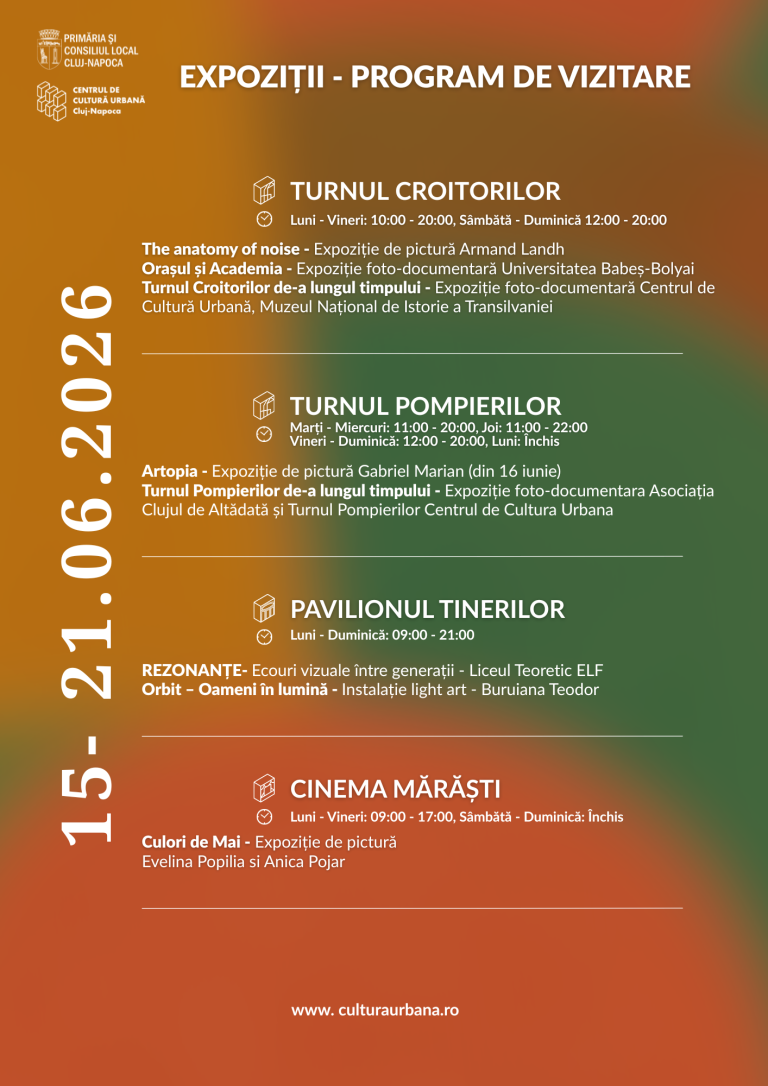 PRIMĂRIA ȘI CONSILIUL LOCAL CLUJ-NAPOCA

CENTRUL DE CULTURĂ URBANĂ Cluj-Napoca

EXPOZIȚII - PROGRAM DE VIZITARE

15 - 21.06.2026

TURNUL CROITORILOR
Luni - Vineri: 10:00 - 20:00, Sâmbătă - Duminică 12:00 - 20:00

The anatomy of noise - Expoziție de pictură Armand Landh
Orașul și Academia - Expoziție foto-documentară Universitatea Babeș-Bolyai
Turnul Croitorilor de-a lungul timpului - Expoziție foto-documentară Centrul de Cultură Urbană, Muzeul Național de Istorie a Transilvaniei

TURNUL POMPIERILOR
Marți - Miercuri: 11:00 - 20:00, Joi: 11:00 - 22:00
Vineri - Duminică: 12:00 - 20:00, Luni: Închis

Artopia - Expoziție de pictură Gabriel Marian (din 16 iunie)
Turnul Pompierilor de-a lungul timpului - Expoziție foto-documentara Asociația Clujul de Altădată și Turnul Pompierilor Centrul de Cultura Urbana

PAVILIONUL TINERILOR
Luni - Duminică: 09:00 - 21:00

REZONANȚE- Ecouri vizuale între generații - Liceul Teoretic ELF
Orbit – Oameni în lumină - Instalație light art - Buruiana Teodor

CINEMA MĂRĂȘTI
Luni - Vineri: 09:00 - 17:00, Sâmbătă - Duminică: Închis

Culori de Mai - Expoziție de pictură
Evelina Popilia si Anica Pojar

www. culturaurbana.ro